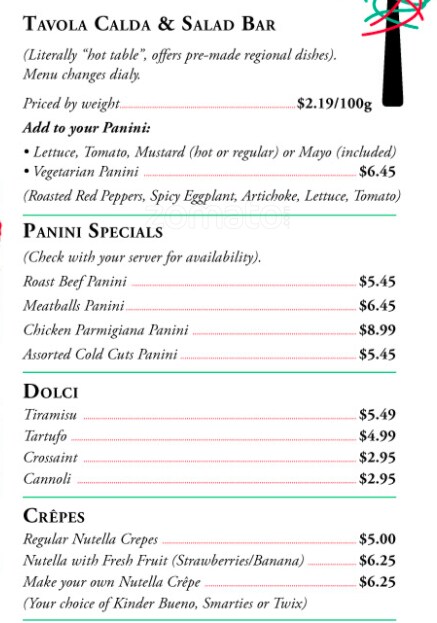 TAVOLA CALDA & SALAD BAR

(Literally "hot table", offers pre-made regional dishes). Menu changes dialy.

Priced by weight $2.19/100g

Add to your Panini:

• Lettuce, Tomato, Mustard (hot or regular) or Mayo (included)
• Vegetarian Panini $6.45
(Roasted Red Peppers, Spicy Eggplant, Artichoke, Lettuce, Tomato)

zomato

PANINI SPECIALS

(Check with your server for availability).

Roast Beef Panini $5.45
Meatballs Panini $6.45
Chicken Parmigiana Panini $8.99
Assorted Cold Cuts Panini $5.45

DOLCI

Tiramisu $5.49
Tartufo $4.99
Crossaint $2.95
Cannoli $2.95

CRÊPES

Regular Nutella Crepes $5.00
Nutella with Fresh Fruit (Strawberries/Banana) $6.25
Make your own Nutella Crêpe $6.25
(Your choice of Kinder Bueno, Smarties or Twix)